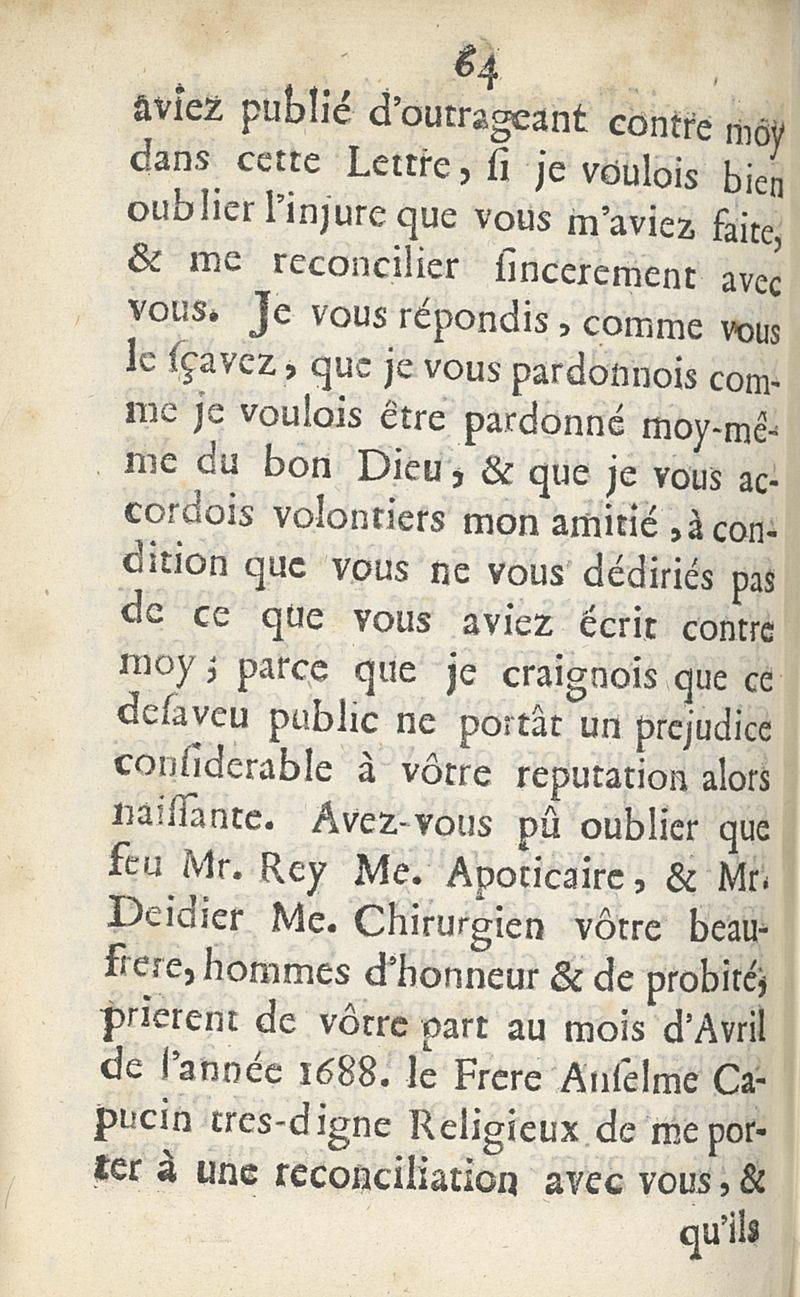 64

aviez publié d'outrageant contre moy dans cette Lettre, si je voulois bien oublier l'injure que vous m'aviez faite, & me reconcilier sincerement avec vous. Je vous répondis, comme vous le sçavez, que je vous pardonnois comme je voulois être pardonné moy-même du bon Dieu, & que je vous accordois volontiers mon amitié, à condition que vous ne vous dédiriés pas de ce que vous aviez écrit contre moy; parce que je craignois que ce desaveu public ne portât un prejudice considerable à vôtre reputation alors naissante. Avez-vous pû oublier que feu Mr. Rey Me. Apoticaire, & Mr. Deidier Me. Chirurgien vôtre beau-frere, hommes d'honneur & de probité, prierent de vôtre part au mois d'Avril de l'année 1688. le Frere Anselme Capucin tres-digne Religieux de me porter à une reconciliation avec vous, & qu'ils